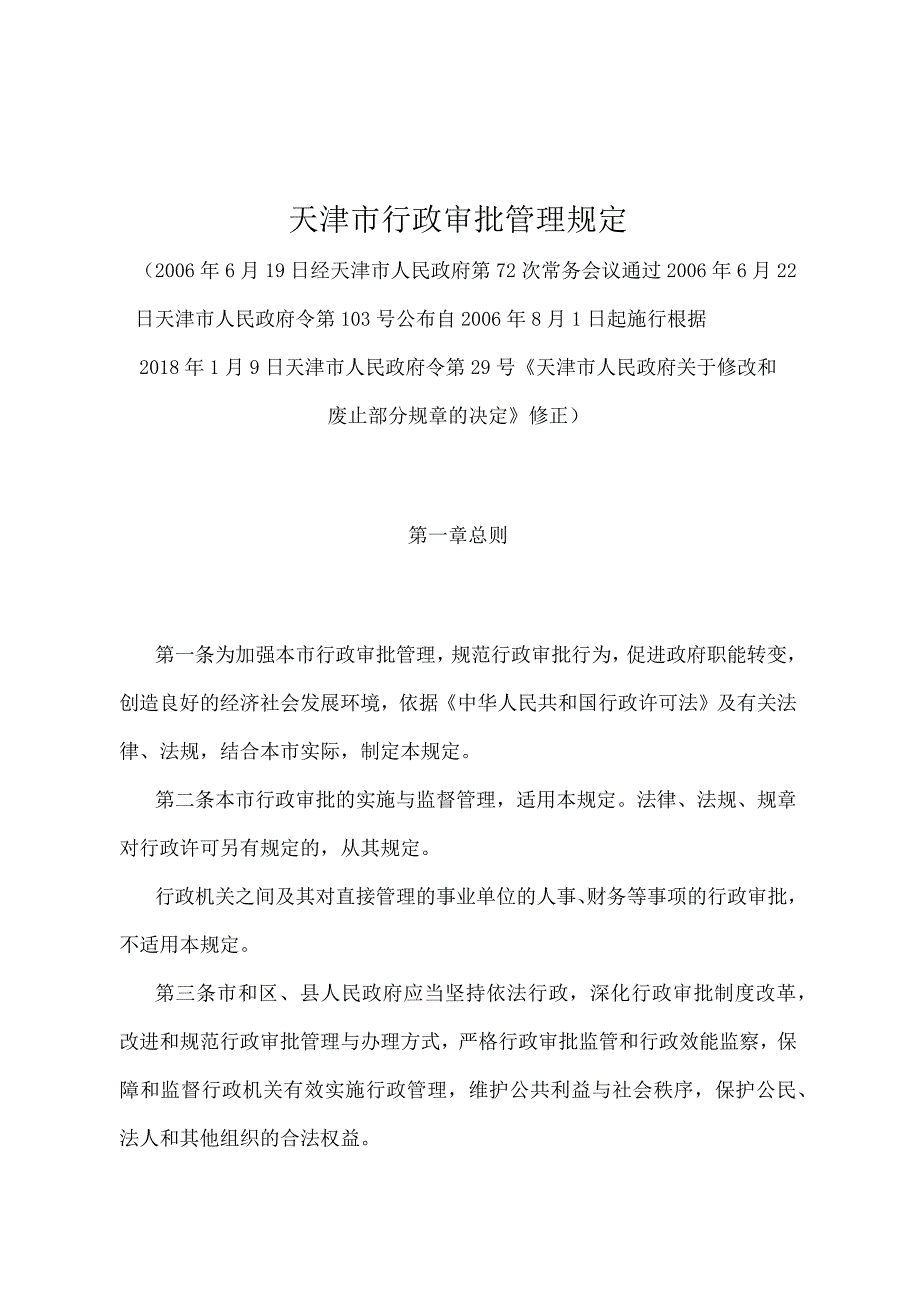 天津市行政审批管理规定

（2006年6月19日经天津市人民政府第72次常务会议通过2006年6月22日天津市人民政府令第103号公布自2006年8月1日起施行根据2018年1月9日天津市人民政府令第29号《天津市人民政府关于修改和废止部分规章的决定》修正）

第一章总则

第一条为加强本市行政审批管理，规范行政审批行为，促进政府职能转变，创造良好的经济社会发展环境，依据《中华人民共和国行政许可法》及有关法律、法规，结合本市实际，制定本规定。

第二条本市行政审批的实施与监督管理，适用本规定。法律、法规、规章对行政许可另有规定的，从其规定。

行政机关之间及其对直接管理的事业单位的人事、财务等事项的行政审批，不适用本规定。

第三条市和区、县人民政府应当坚持依法行政，深化行政审批制度改革，改进和规范行政审批管理与办理方式，严格行政审批监管和行政效能监察，保障和监督行政机关有效实施行政管理，维护公共利益与社会秩序，保护公民、法人和其他组织的合法权益。